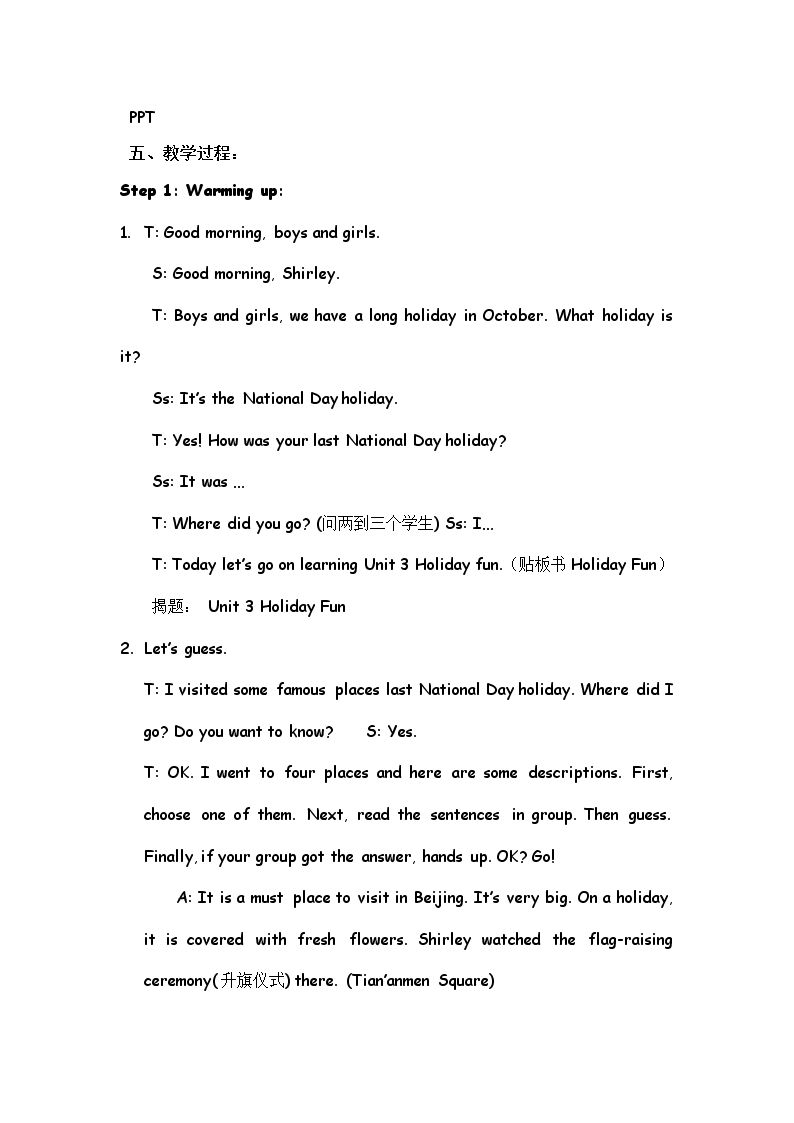 PPT

五、教学过程：

Step 1: Warming up:

1. T: Good morning, boys and girls.

S: Good morning, Shirley.

T: Boys and girls, we have a long holiday in October. What holiday is it?

Ss: It's the National Day holiday.

T: Yes! How was your last National Day holiday?

Ss: It was ...

T: Where did you go? (问两到三个学生) Ss: I...

T: Today let's go on learning Unit 3 Holiday fun.（贴板书Holiday Fun）

揭题： Unit 3 Holiday Fun

2. Let's guess.

T: I visited some famous places last National Day holiday. Where did I go? Do you want to know? S: Yes.

T: OK. I went to four places and here are some descriptions. First, choose one of them. Next, read the sentences in group. Then guess. Finally, if your group got the answer, hands up. OK? Go!

A: It is a must place to visit in Beijing. It's very big. On a holiday, it is covered with fresh flowers. Shirley watched the flag-raising ceremony(升旗仪式) there. (Tian'anmen Square)